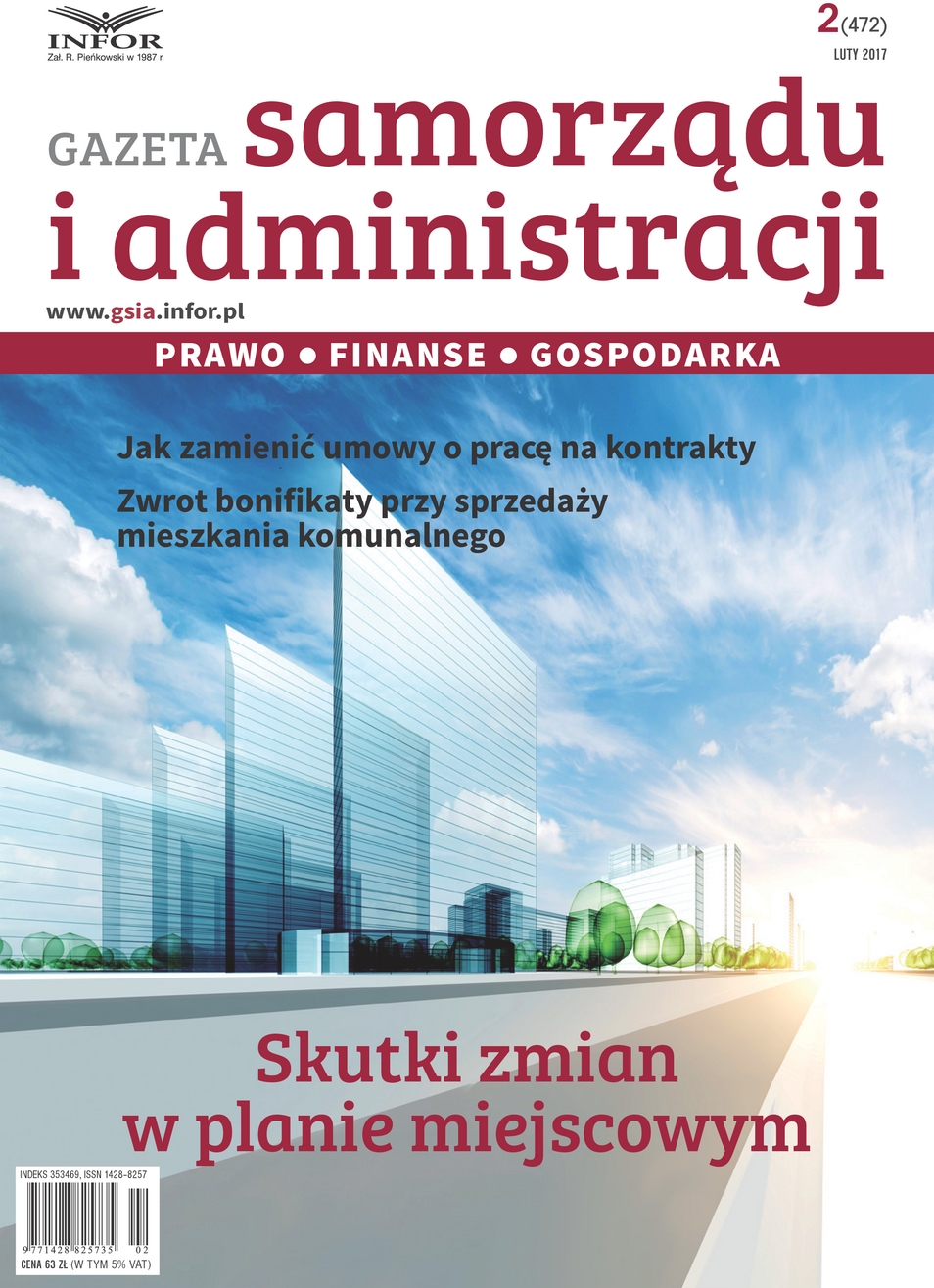 INFOR
Zał. R. Pieńkowski w 1987 r.

2(472)
LUTY 2017

GAZETA samorządu i administracji

www.gsia.infor.pl

PRAWO • FINANSE • GOSPODARKA

Jak zamienić umowy o pracę na kontrakty

Zwrot bonifikaty przy sprzedaży mieszkania komunalnego

Skutki zmian w planie miejscowym

INDEKS 353469, ISSN 1428-8257

9 771428 825735 02

CENA 63 ZŁ (W TYM 5% VAT)